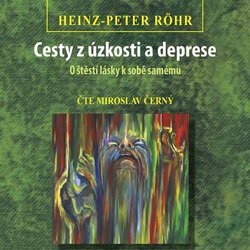 HEINZ-PETER RÖHR

Cesty z úzkosti a deprese

O štěstí lásky k sobě samému

ČTE MIROSLAV ČERNÝ